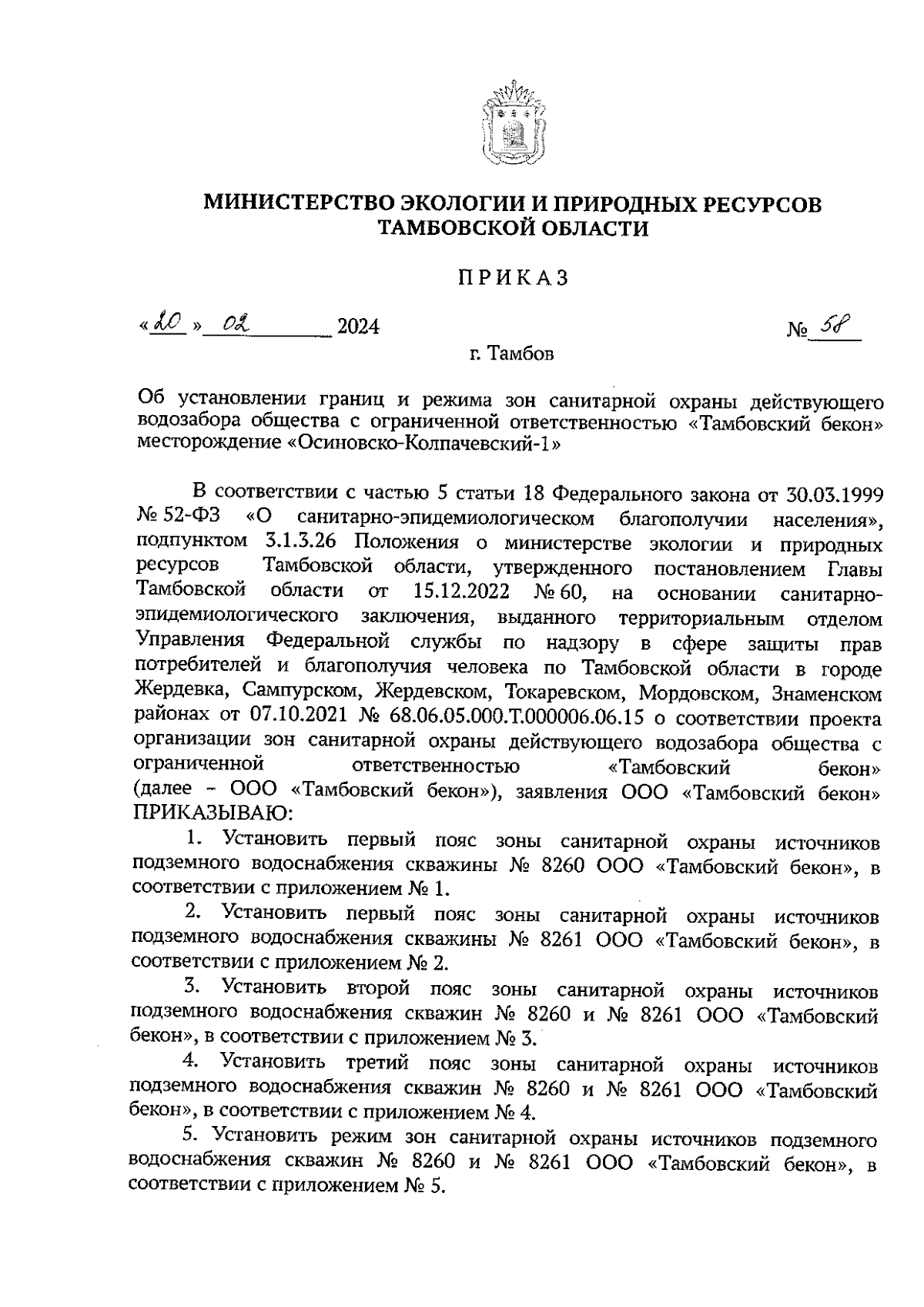 МИНИСТЕРСТВО ЭКОЛОГИИ И ПРИРОДНЫХ РЕСУРСОВ ТАМБОВСКОЙ ОБЛАСТИ

ПРИКАЗ

«20» 02 2024 № 58

г. Тамбов

Об установлении границ и режима зон санитарной охраны действующего водозабора общества с ограниченной ответственностью «Тамбовский бекон» месторождение «Осиновско-Колпачевский-1»

В соответствии с частью 5 статьи 18 Федерального закона от 30.03.1999 № 52-ФЗ «О санитарно-эпидемиологическом благополучии населения», подпунктом 3.1.3.26 Положения о министерстве экологии и природных ресурсов Тамбовской области, утвержденного постановлением Главы Тамбовской области от 15.12.2022 № 60, на основании санитарно-эпидемиологического заключения, выданного территориальным отделом Управления Федеральной службы по надзору в сфере защиты прав потребителей и благополучия человека по Тамбовской области в городе Жердевка, Сампурском, Жердевском, Токаревском, Мордовском, Знаменском районах от 07.10.2021 № 68.06.05.000.Т.000006.06.15 о соответствии проекта организации зон санитарной охраны действующего водозабора общества с ограниченной ответственностью «Тамбовский бекон» (далее – ООО «Тамбовский бекон»), заявления ООО «Тамбовский бекон» ПРИКАЗЫВАЮ:

1. Установить первый пояс зоны санитарной охраны источников подземного водоснабжения скважины № 8260 ООО «Тамбовский бекон», в соответствии с приложением № 1.

2. Установить первый пояс зоны санитарной охраны источников подземного водоснабжения скважины № 8261 ООО «Тамбовский бекон», в соответствии с приложением № 2.

3. Установить второй пояс зоны санитарной охраны источников подземного водоснабжения скважин № 8260 и № 8261 ООО «Тамбовский бекон», в соответствии с приложением № 3.

4. Установить третий пояс зоны санитарной охраны источников подземного водоснабжения скважин № 8260 и № 8261 ООО «Тамбовский бекон», в соответствии с приложением № 4.

5. Установить режим зон санитарной охраны источников подземного водоснабжения скважин № 8260 и № 8261 ООО «Тамбовский бекон», в соответствии с приложением № 5.